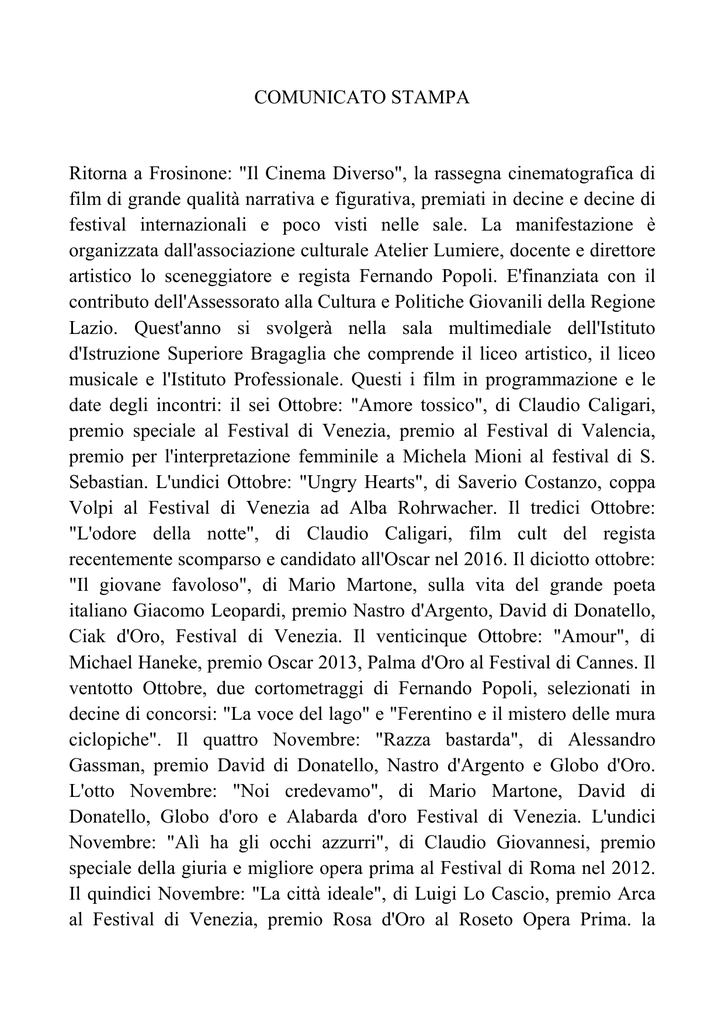 COMUNICATO STAMPA

Ritorna a Frosinone: "Il Cinema Diverso", la rassegna cinematografica di film di grande qualità narrativa e figurativa, premiati in decine e decine di festival internazionali e poco visti nelle sale. La manifestazione è organizzata dall'associazione culturale Atelier Lumiere, docente e direttore artistico lo sceneggiatore e regista Fernando Popoli. E'finanziata con il contributo dell'Assessorato alla Cultura e Politiche Giovanili della Regione Lazio. Quest'anno si svolgerà nella sala multimediale dell'Istituto d'Istruzione Superiore Bragaglia che comprende il liceo artistico, il liceo musicale e l'Istituto Professionale. Questi i film in programmazione e le date degli incontri: il sei Ottobre: "Amore tossico", di Claudio Caligari, premio speciale al Festival di Venezia, premio al Festival di Valencia, premio per l'interpretazione femminile a Michela Mioni al festival di S. Sebastian. L'undici Ottobre: "Ungry Hearts", di Saverio Costanzo, coppa Volpi al Festival di Venezia ad Alba Rohrwacher. Il tredici Ottobre: "L'odore della notte", di Claudio Caligari, film cult del regista recentemente scomparso e candidato all'Oscar nel 2016. Il diciotto ottobre: "Il giovane favoloso", di Mario Martone, sulla vita del grande poeta italiano Giacomo Leopardi, premio Nastro d'Argento, David di Donatello, Ciak d'Oro, Festival di Venezia. Il venticinque Ottobre: "Amour", di Michael Haneke, premio Oscar 2013, Palma d'Oro al Festival di Cannes. Il ventotto Ottobre, due cortometraggi di Fernando Popoli, selezionati in decine di concorsi: "La voce del lago" e "Ferentino e il mistero delle mura ciclopiche". Il quattro Novembre: "Razza bastarda", di Alessandro Gassman, premio David di Donatello, Nastro d'Argento e Globo d'Oro. L'otto Novembre: "Noi credevamo", di Mario Martone, David di Donatello, Globo d'oro e Alabarda d'oro Festival di Venezia. L'undici Novembre: "Alì ha gli occhi azzurri", di Claudio Giovannesi, premio speciale della giuria e migliore opera prima al Festival di Roma nel 2012. Il quindici Novembre: "La città ideale", di Luigi Lo Cascio, premio Arca al Festival di Venezia, premio Rosa d'Oro al Roseto Opera Prima. la